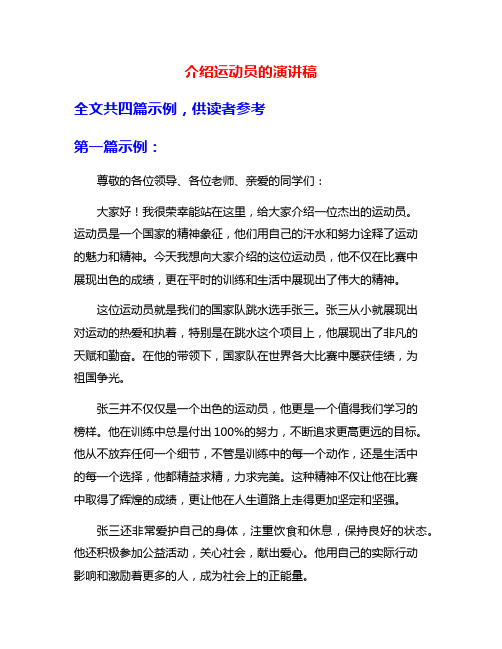 介绍运动员的演讲稿

全文共四篇示例，供读者参考

第一篇示例：

尊敬的各位领导、各位老师、亲爱的同学们：

大家好！我很荣幸能站在这里，给大家介绍一位杰出的运动员。运动员是一个国家的精神象征，他们用自己的汗水和努力诠释了运动的魅力和精神。今天我想向大家介绍的这位运动员，他不仅在比赛中展现出色的成绩，更在平时的训练和生活中展现出了伟大的精神。

这位运动员就是我们的国家队跳水选手张三。张三从小就展现出对运动的热爱和执着，特别是在跳水这个项目上，他展现出了非凡的天赋和勤奋。在他的带领下，国家队在世界各大比赛中屡获佳绩，为祖国争光。

张三并不仅仅是一个出色的运动员，他更是一个值得我们学习的榜样。他在训练中总是付出100%的努力，不断追求更高更远的目标。他从不放弃任何一个细节，不管是训练中的每一个动作，还是生活中的每一个选择，他都精益求精，力求完美。这种精神不仅让他在比赛中取得了辉煌的成绩，更让他在人生道路上走得更加坚定和坚强。

张三还非常爱护自己的身体，注重饮食和休息，保持良好的状态。他还积极参加公益活动，关心社会，献出爱心。他用自己的实际行动影响和激励着更多的人，成为社会上的正能量。